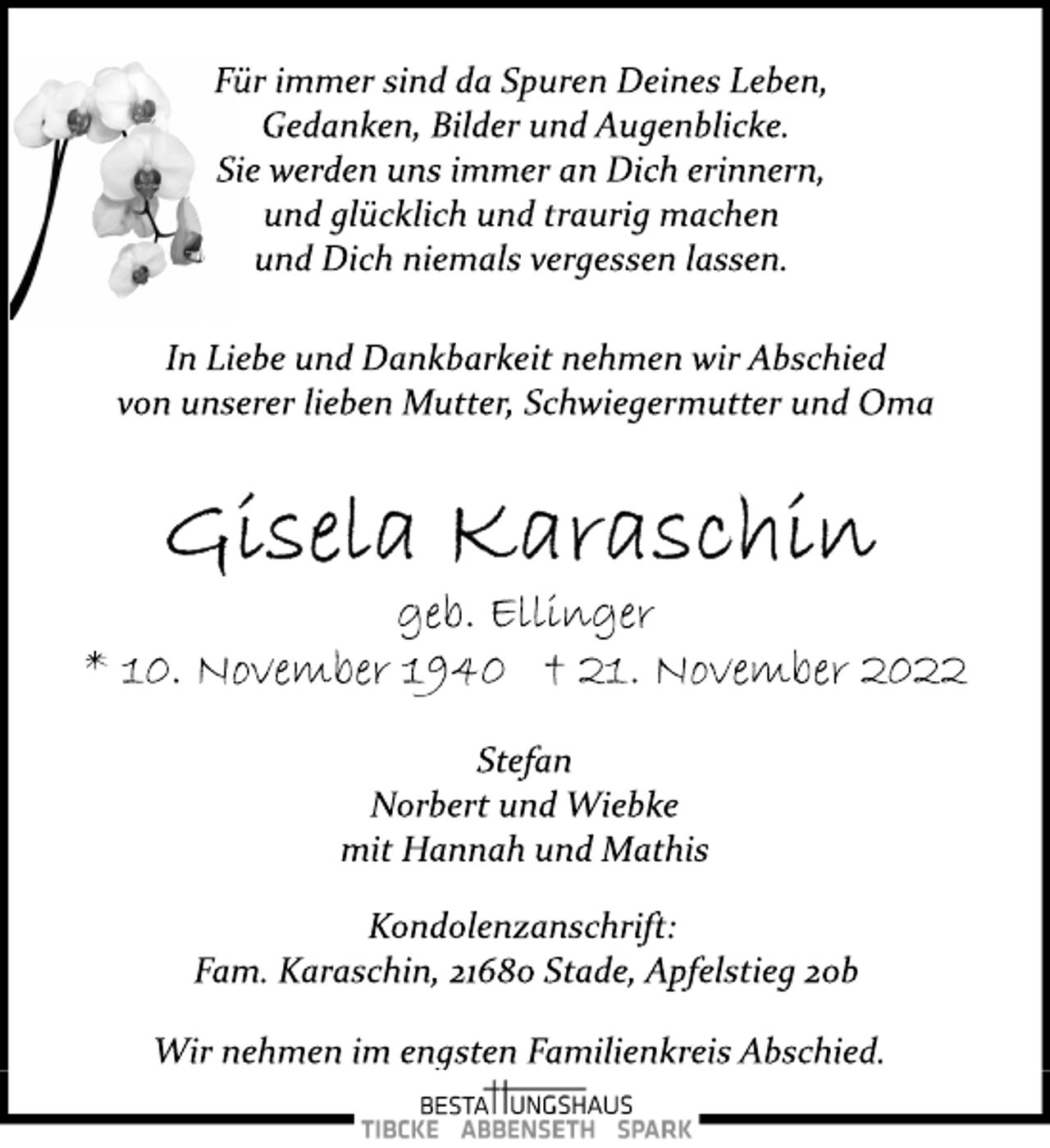 Für immer sind da Spuren Deines Leben,
Gedanken, Bilder und Augenblicke.
Sie werden uns immer an Dich erinnern,
und glücklich und traurig machen
und Dich niemals vergessen lassen.

In Liebe und Dankbarkeit nehmen wir Abschied
von unserer lieben Mutter, Schwiegermutter und Oma

Gisela Karaschin
geb. Ellinger
* 10. November 1940 † 21. November 2022

Stefan
Norbert und Wiebke
mit Hannah und Mathis

Kondolenzanschrift:
Fam. Karaschin, 21680 Stade, Apfelstieg 20b

Wir nehmen im engsten Familienkreis Abschied.

BESTATTUNGSHAUS
TIBCKE ABBENSETH SPARK